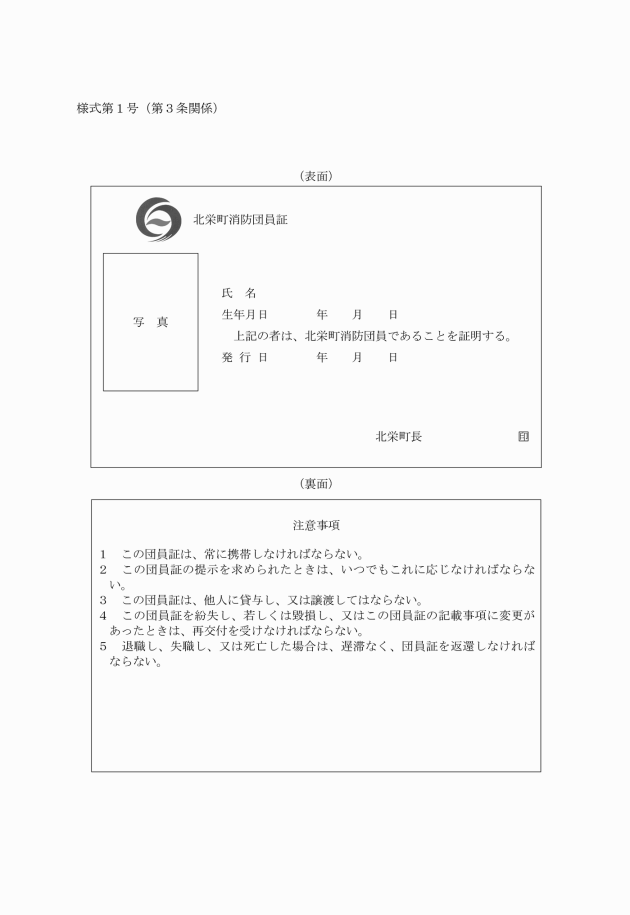 様式第１号（第３条関係）

（表面）

北栄町消防団員証

写　真

氏　名

生年月日　　　年　　月　　日

上記の者は、北栄町消防団員であることを証明する。

発 行 日　　　年　　月　　日

北栄町長　　　　　　　印

（裏面）

注意事項

１　この団員証は、常に携帯しなければならない。

２　この団員証の提示を求められたときは、いつでもこれに応じなければならない。

３　この団員証は、他人に貸与し、又は譲渡してはならない。

４　この団員証を紛失し、若しくは毀損し、又はこの団員証の記載事項に変更があったときは、再交付を受けなければならない。

５　退職し、失職し、又は死亡した場合は、遅滞なく、団員証を返還しなければならない。